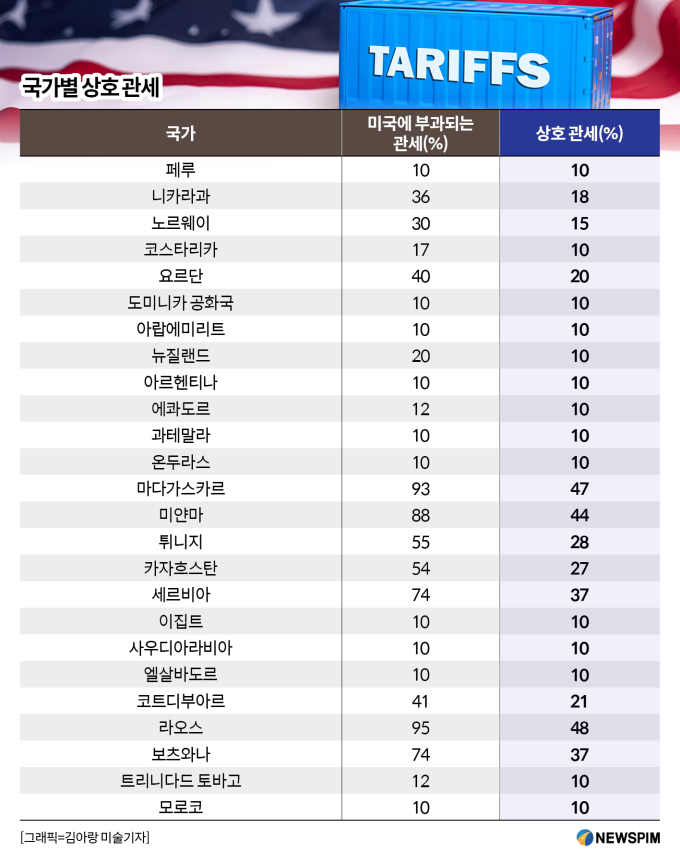 TARIFFS

국가별 상호 관세

| 국가 | 미국에 부과되는 관세(%) | 상호 관세(%) |
|---|---|---|
| 페루 | 10 | 10 |
| 니카라과 | 36 | 18 |
| 노르웨이 | 30 | 15 |
| 코스타리카 | 17 | 10 |
| 요르단 | 40 | 20 |
| 도미니카 공화국 | 10 | 10 |
| 아랍에미리트 | 10 | 10 |
| 뉴질랜드 | 20 | 10 |
| 아르헨티나 | 10 | 10 |
| 에콰도르 | 12 | 10 |
| 과테말라 | 10 | 10 |
| 온두라스 | 10 | 10 |
| 마다가스카르 | 93 | 47 |
| 미얀마 | 88 | 44 |
| 튀니지 | 55 | 28 |
| 카자흐스탄 | 54 | 27 |
| 세르비아 | 74 | 37 |
| 이집트 | 10 | 10 |
| 사우디아라비아 | 10 | 10 |
| 엘살바도르 | 10 | 10 |
| 코트디부아르 | 41 | 21 |
| 라오스 | 95 | 48 |
| 보츠와나 | 74 | 37 |
| 트리니다드 토바고 | 12 | 10 |
| 모로코 | 10 | 10 |

[그래픽=김아랑 미술기자]

NEWSPIM